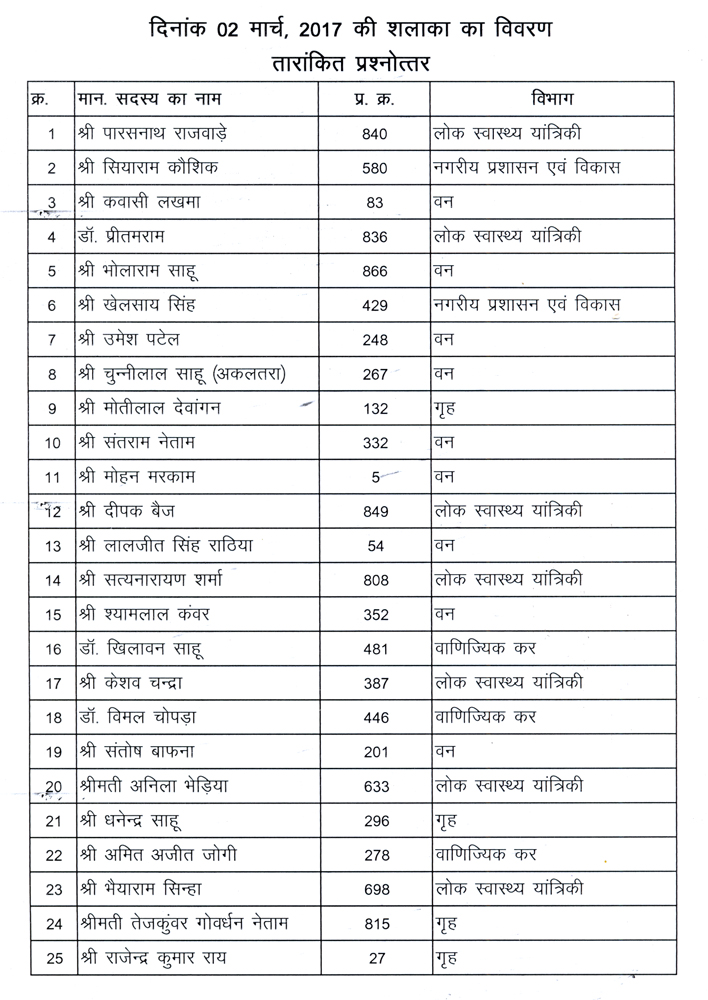 दिनांक 02 मार्च, 2017 की शलाका का विवरण
तारांकित प्रश्नोत्तर

| क्र. | मान. सदस्य का नाम | प्र. क्र. | विभाग |
|---|---|---|---|
| 1 | श्री पारसनाथ राजवाड़े | 840 | लोक स्वास्थ्य यांत्रिकी |
| 2 | श्री सियाराम कौशिक | 580 | नगरीय प्रशासन एवं विकास |
| 3 | श्री कवासी लखमा | 83 | वन |
| 4 | डॉ. प्रीतमराम | 836 | लोक स्वास्थ्य यांत्रिकी |
| 5 | श्री भोलाराम साहू | 866 | वन |
| 6 | श्री खेलसाय सिंह | 429 | नगरीय प्रशासन एवं विकास |
| 7 | श्री उमेश पटेल | 248 | वन |
| 8 | श्री चुन्नीलाल साहू (अकलतरा) | 267 | वन |
| 9 | श्री मोतीलाल देवांगन | 132 | गृह |
| 10 | श्री संतराम नेताम | 332 | वन |
| 11 | श्री मोहन मरकाम | 5 | वन |
| 12 | श्री दीपक बैज | 849 | लोक स्वास्थ्य यांत्रिकी |
| 13 | श्री लालजीत सिंह राठिया | 54 | वन |
| 14 | श्री सत्यनारायण शर्मा | 808 | लोक स्वास्थ्य यांत्रिकी |
| 15 | श्री श्यामलाल कंवर | 352 | वन |
| 16 | डॉ. खिलावन साहू | 481 | वाणिज्यिक कर |
| 17 | श्री केशव चन्द्रा | 387 | लोक स्वास्थ्य यांत्रिकी |
| 18 | डॉ. विमल चोपड़ा | 446 | वाणिज्यिक कर |
| 19 | श्री संतोष बाफना | 201 | वन |
| 20 | श्रीमती अनिला भेड़िया | 633 | लोक स्वास्थ्य यांत्रिकी |
| 21 | श्री धनेन्द्र साहू | 296 | गृह |
| 22 | श्री अमित अजीत जोगी | 278 | वाणिज्यिक कर |
| 23 | श्री भैयाराम सिन्हा | 698 | लोक स्वास्थ्य यांत्रिकी |
| 24 | श्रीमती तेजकुंवर गोवर्धन नेताम | 815 | गृह |
| 25 | श्री राजेन्द्र कुमार राय | 27 | गृह |